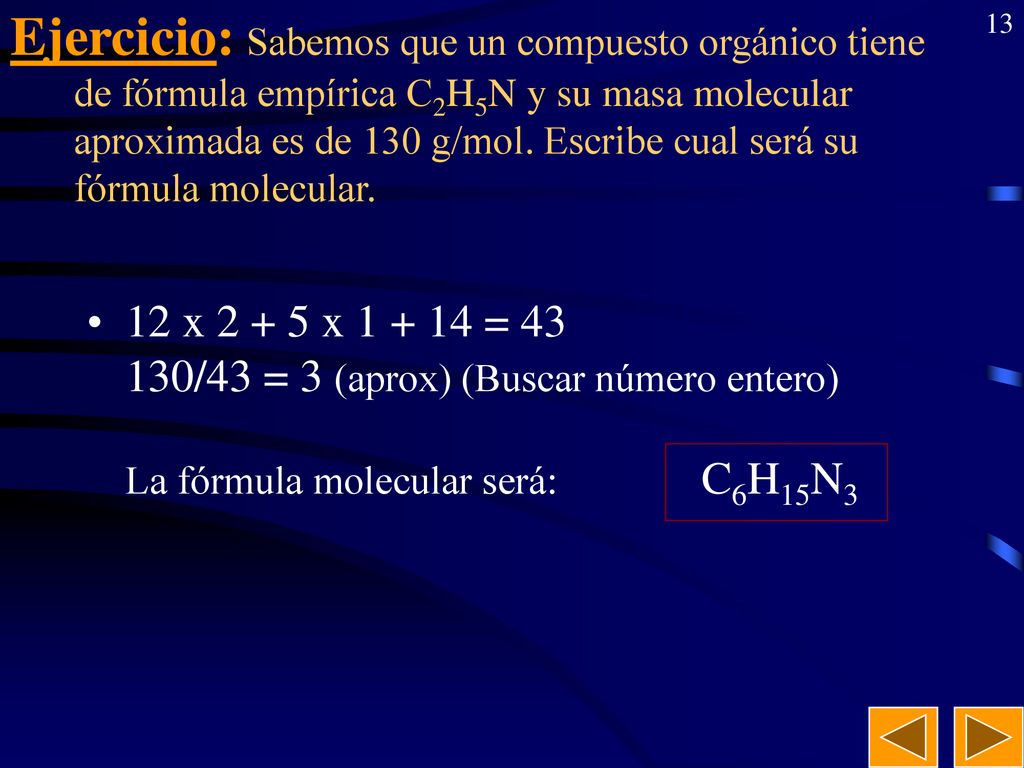 13

Ejercicio: Sabemos que un compuesto orgánico tiene de fórmula empírica $C_2H_5N$ y su masa molecular aproximada es de 130 g/mol. Escribe cual será su fórmula molecular.

• 12 x 2 + 5 x 1 + 14 = 43
130/43 = 3 (aprox) (Buscar número entero)

La fórmula molecular será: $C_6H_{15}N_3$